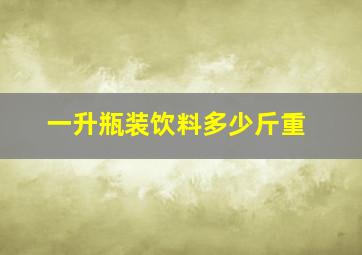 一升瓶装饮料多少斤重